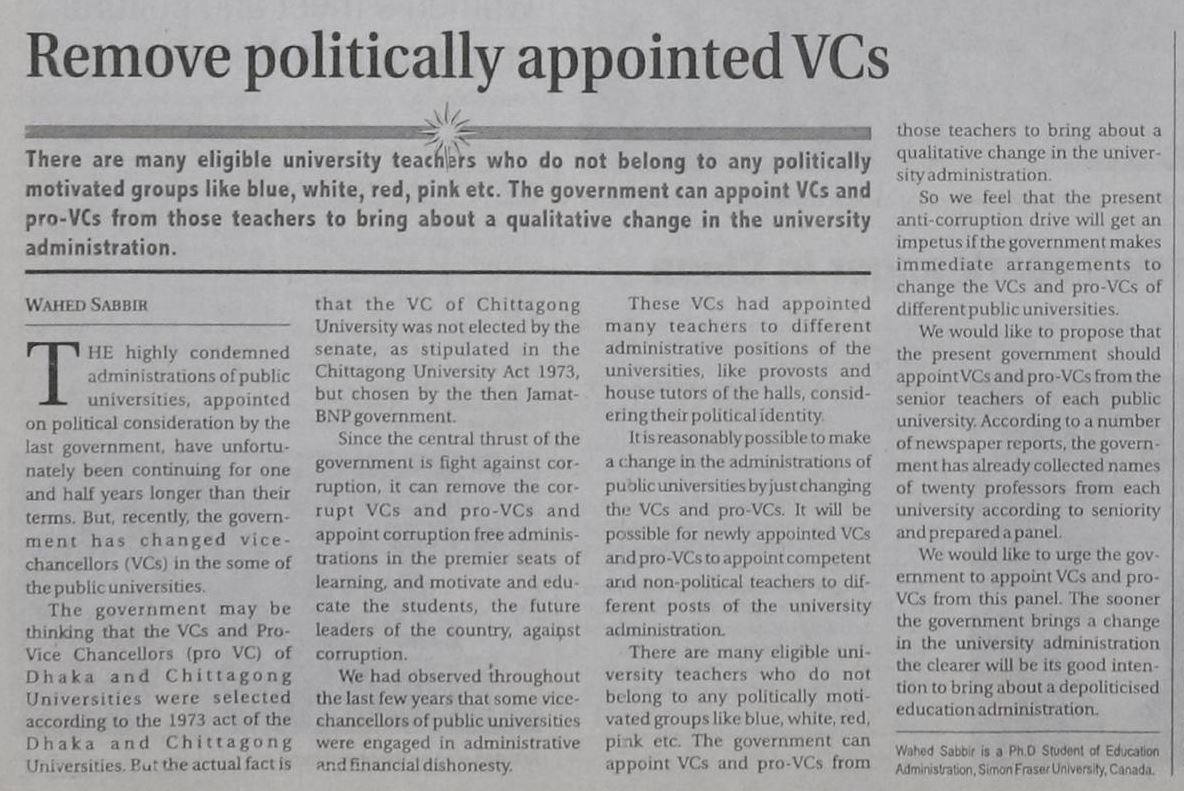 Remove politically appointed VCs

There are many eligible university teachers who do not belong to any politically motivated groups like blue, white, red, pink etc. The government can appoint VCs and pro-VCs from those teachers to bring about a qualitative change in the university administration.

WAHED SABBIR

THE highly condemned administrations of public universities, appointed on political consideration by the last government, have unfortunately been continuing for one and half years longer than their terms. But, recently, the government has changed vice-chancellors (VCs) in the some of the public universities.

The government may be thinking that the VCs and Pro-Vice Chancellors (pro VC) of Dhaka and Chittagong Universities were selected according to the 1973 act of the Dhaka and Chittagong Universities. But the actual fact is that the VC of Chittagong University was not elected by the senate, as stipulated in the Chittagong University Act 1973, but chosen by the then Jamat-BNP government.

Since the central thrust of the government is fight against corruption, it can remove the corrupt VCs and pro-VCs and appoint corruption free administrations in the premier seats of learning, and motivate and educate the students, the future leaders of the country, against corruption.

We had observed throughout the last few years that some vice-chancellors of public universities were engaged in administrative and financial dishonesty.

These VCs had appointed many teachers to different administrative positions of the universities, like provosts and house tutors of the halls, considering their political identity.

It is reasonably possible to make a change in the administrations of public universities by just changing the VCs and pro-VCs. It will be possible for newly appointed VCs and pro-VCs to appoint competent and non-political teachers to different posts of the university administration.

There are many eligible university teachers who do not belong to any politically motivated groups like blue, white, red, pink etc. The government can appoint VCs and pro-VCs from those teachers to bring about a qualitative change in the university administration.

So we feel that the present anti-corruption drive will get an impetus if the government makes immediate arrangements to change the VCs and pro-VCs of different public universities.

We would like to propose that the present government should appoint VCs and pro-VCs from the senior teachers of each public university. According to a number of newspaper reports, the government has already collected names of twenty professors from each university according to seniority and prepared a panel.

We would like to urge the government to appoint VCs and pro-VCs from this panel. The sooner the government brings a change in the university administration the clearer will be its good intention to bring about a depoliticised education administration.

Wahed Sabbir is a Ph.D Student of Education Administration, Simon Fraser University, Canada.